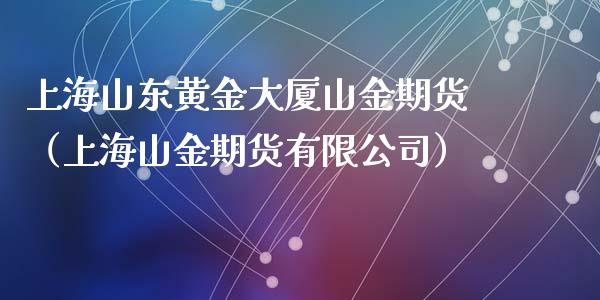 上海山东黄金大厦山金期货（上海山金期货有限公司）